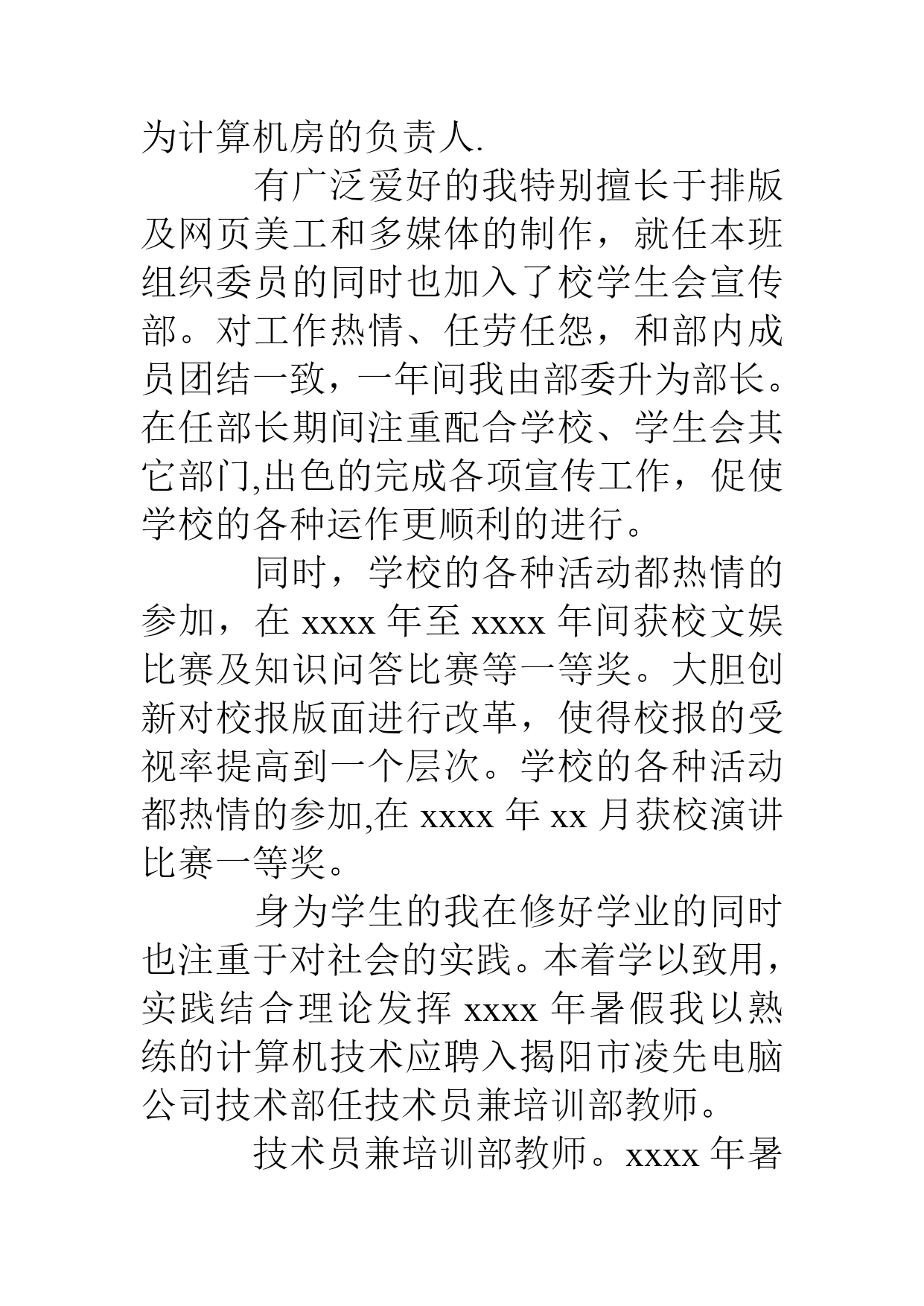 为计算机房的负责人.

有广泛爱好的我特别擅长于排版及网页美工和多媒体的制作，就任本班组织委员的同时也加入了校学生会宣传部。对工作热情、任劳任怨，和部内成员团结一致，一年间我由部委升为部长。在任部长期间注重配合学校、学生会其它部门,出色的完成各项宣传工作，促使学校的各种运作更顺利的进行。

同时，学校的各种活动都热情的参加，在 xxxx 年至 xxxx 年间获校文娱比赛及知识问答比赛等一等奖。大胆创新对校报版面进行改革，使得校报的受视率提高到一个层次。学校的各种活动都热情的参加,在 xxxx 年 xx 月获校演讲比赛一等奖。

身为学生的我在修好学业的同时也注重于对社会的实践。本着学以致用，实践结合理论发挥 xxxx 年暑假我以熟练的计算机技术应聘入揭阳市凌先电脑公司技术部任技术员兼培训部教师。

技术员兼培训部教师。xxxx 年暑